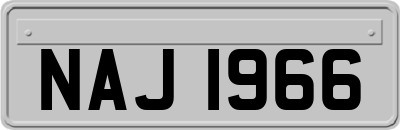 NAJ 1966